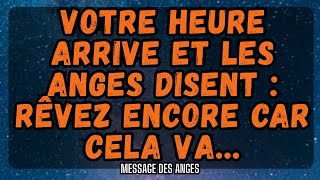 VOTRE HEURE ARRIVE ET LES ANGES DISENT : RÊVEZ ENCORE CAR CELA VA...

MESSAGE DES ANGES